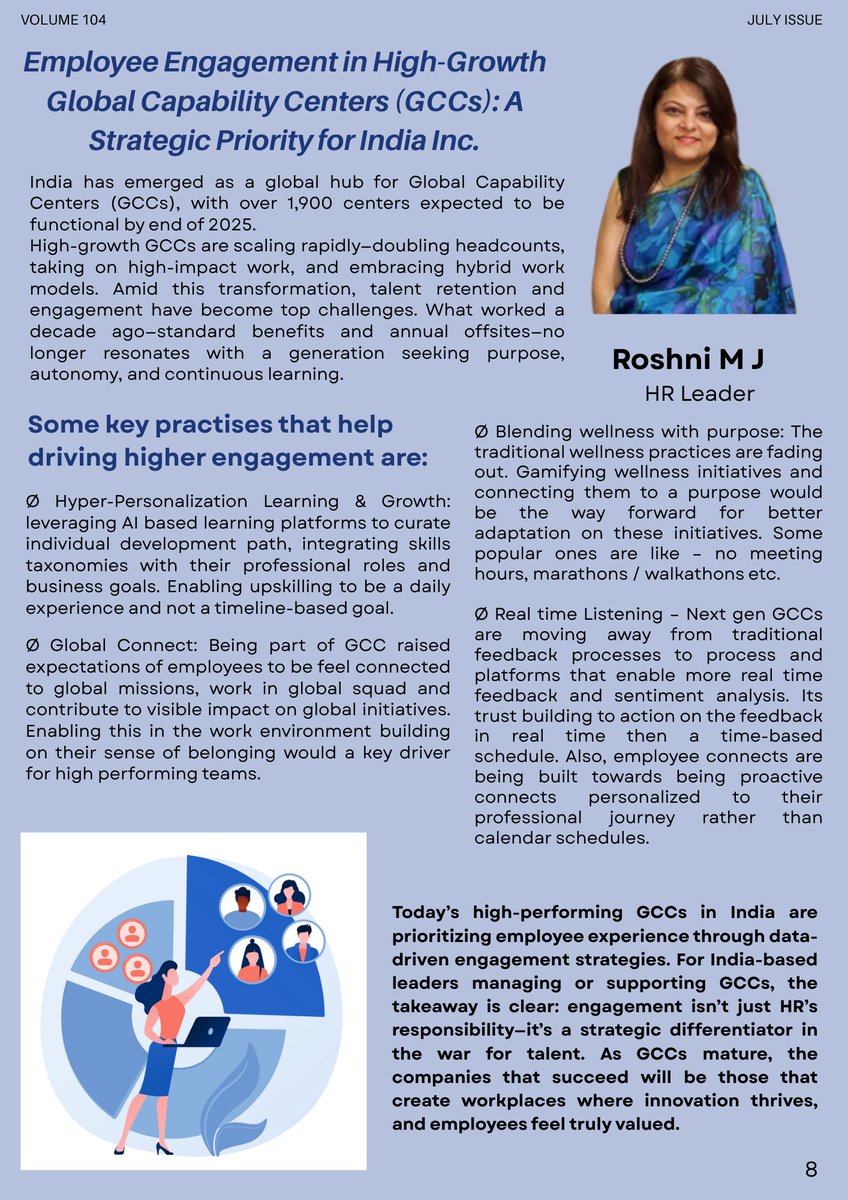 VOLUME 104

JULY ISSUE

Employee Engagement in High-Growth Global Capability Centers (GCCs): A Strategic Priority for India Inc.

India has emerged as a global hub for Global Capability Centers (GCCs), with over 1,900 centers expected to be functional by end of 2025.
High-growth GCCs are scaling rapidly—doubling headcounts, taking on high-impact work, and embracing hybrid work models. Amid this transformation, talent retention and engagement have become top challenges. What worked a decade ago—standard benefits and annual offsites—no longer resonates with a generation seeking purpose, autonomy, and continuous learning.

Roshni M J
HR Leader

Some key practises that help driving higher engagement are:

Ø Hyper-Personalization Learning & Growth: leveraging AI based learning platforms to curate individual development path, integrating skills taxonomies with their professional roles and business goals. Enabling upskilling to be a daily experience and not a timeline-based goal.

Ø Global Connect: Being part of GCC raised expectations of employees to be feel connected to global missions, work in global squad and contribute to visible impact on global initiatives. Enabling this in the work environment building on their sense of belonging would a key driver for high performing teams.

Ø Blending wellness with purpose: The traditional wellness practices are fading out. Gamifying wellness initiatives and connecting them to a purpose would be the way forward for better adaptation on these initiatives. Some popular ones are like – no meeting hours, marathons / walkathons etc.

Ø Real time Listening – Next gen GCCs are moving away from traditional feedback processes to process and platforms that enable more real time feedback and sentiment analysis. Its trust building to action on the feedback in real time then a time-based schedule. Also, employee connects are being built towards being proactive connects personalized to their professional journey rather than calendar schedules.

Today's high-performing GCCs in India are prioritizing employee experience through data-driven engagement strategies. For India-based leaders managing or supporting GCCs, the takeaway is clear: engagement isn't just HR's responsibility—it's a strategic differentiator in the war for talent. As GCCs mature, the companies that succeed will be those that create workplaces where innovation thrives, and employees feel truly valued.

8